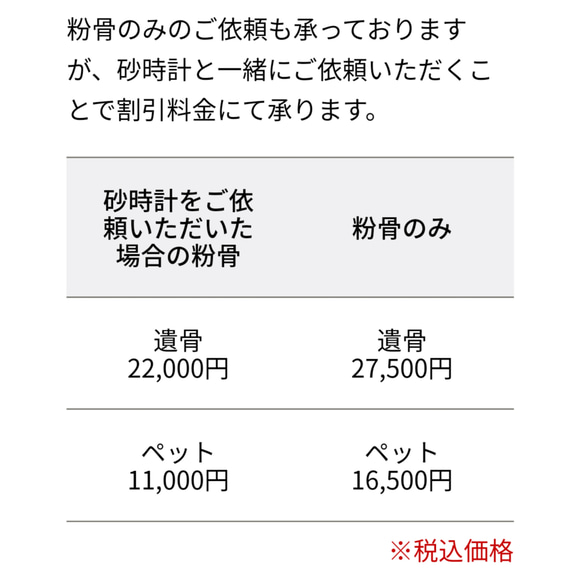 粉骨のみのご依頼も承っておりますが、砂時計と一緒にご依頼いただくことで割引料金にて承ります。

| 砂時計をご依頼いただいた場合の粉骨 | 粉骨のみ |
|---|---|
| 遺骨 22,000円 | 遺骨 27,500円 |
| ペット 11,000円 | ペット 16,500円 |

※税込価格